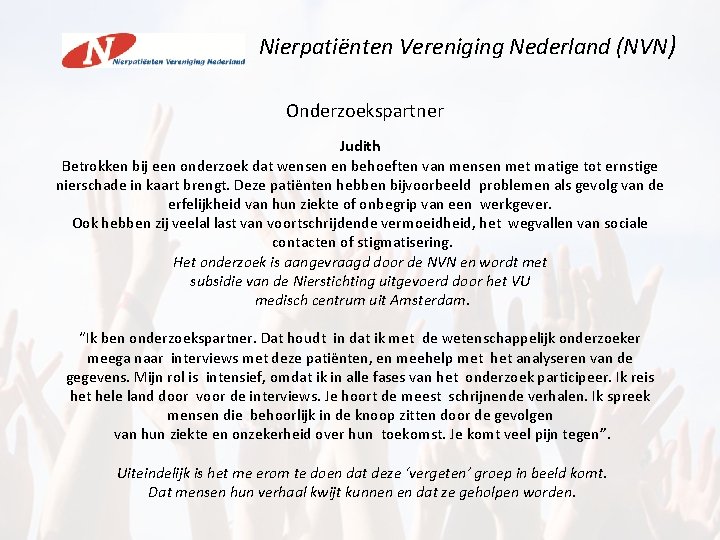 N Nierpatiënten Vereniging Nederland

Nierpatiënten Vereniging Nederland (NVN)

Onderzoekspartner

Judith

Betrokken bij een onderzoek dat wensen en behoeften van mensen met matige tot ernstige nierschade in kaart brengt. Deze patiënten hebben bijvoorbeeld problemen als gevolg van de erfelijkheid van hun ziekte of onbegrip van een werkgever.
Ook hebben zij veelal last van voortschrijdende vermoeidheid, het wegvallen van sociale contacten of stigmatisering.
Het onderzoek is aangevraagd door de NVN en wordt met subsidie van de Nierstichting uitgevoerd door het VU medisch centrum uit Amsterdam.

"Ik ben onderzoekspartner. Dat houdt in dat ik met de wetenschappelijk onderzoeker meega naar interviews met deze patiënten, en meehelp met het analyseren van de gegevens. Mijn rol is intensief, omdat ik in alle fases van het onderzoek participeer. Ik reis het hele land door voor de interviews. Je hoort de meest schrijnende verhalen. Ik spreek mensen die behoorlijk in de knoop zitten door de gevolgen van hun ziekte en onzekerheid over hun toekomst. Je komt veel pijn tegen".

Uiteindelijk is het me erom te doen dat deze 'vergeten' groep in beeld komt.
Dat mensen hun verhaal kwijt kunnen en dat ze geholpen worden.